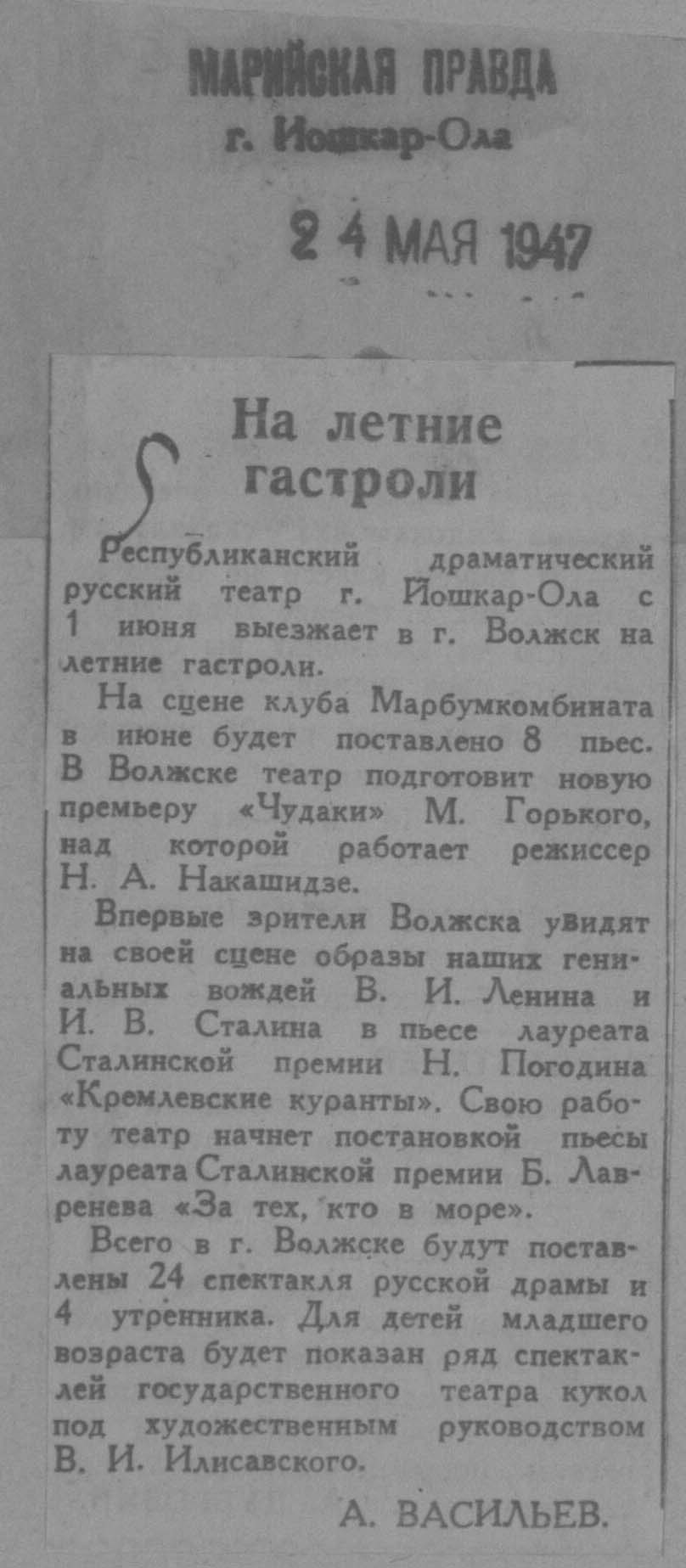 МАРИЙСКАЯ ПРАВДА
г. Йошкар-Ола

24 МАЯ 1947

На летние гастроли

Республиканский драматический русский театр г. Йошкар-Ола с 1 июня выезжает в г. Волжск на летние гастроли.

На сцене клуба Марбумкомбината в июне будет поставлено 8 пьес. В Волжске театр подготовит новую премьеру «Чудаки» М. Горького, над которой работает режиссер Н. А. Накашидзе.

Впервые зрители Волжска увидят на своей сцене образы наших гениальных вождей В. И. Ленина и И. В. Сталина в пьесе лауреата Сталинской премии Н. Погодина «Кремлевские куранты». Свою работу театр начнет постановкой пьесы лауреата Сталинской премии Б. Лавренева «За тех, кто в море».

Всего в г. Волжске будут поставлены 24 спектакля русской драмы и 4 утренника. Для детей младшего возраста будет показан ряд спектаклей государственного театра кукол под художественным руководством В. И. Илисавского.

А. ВАСИЛЬЕВ.